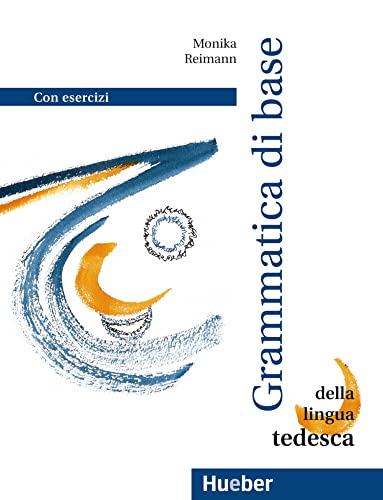 Monika Reimann

Con esercizi

Grammatica di base

della lingua tedesca

Hueber